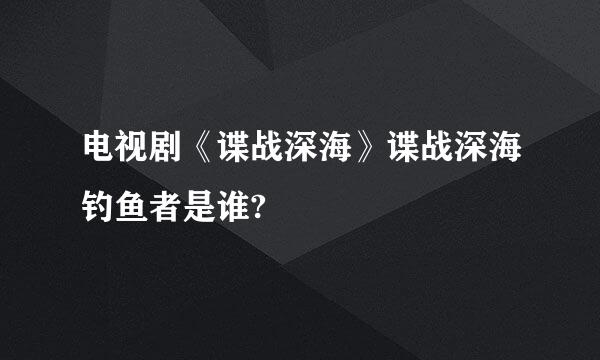 电视剧《谍战深海》谍战深海钓鱼者是谁?